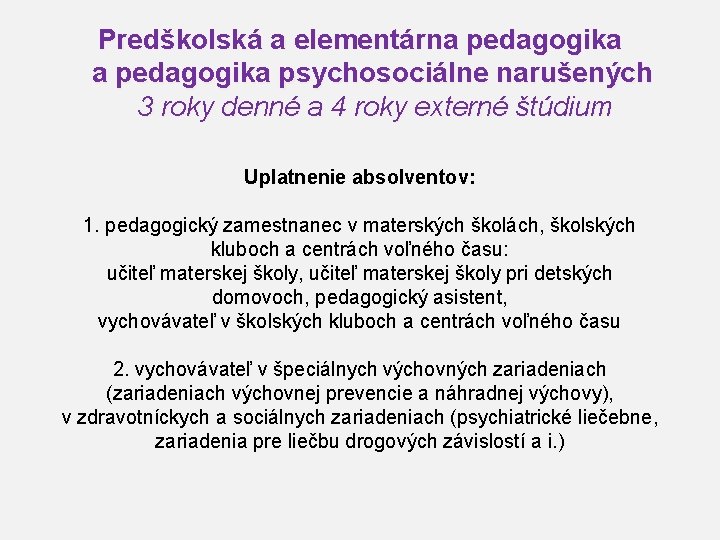 Predškolská a elementárna pedagogika a pedagogika psychosociálne narušených
3 roky denné a 4 roky externé štúdium

Uplatnenie absolventov:

1. pedagogický zamestnanec v materských školách, školských kluboch a centrách voľného času:
učiteľ materskej školy, učiteľ materskej školy pri detských domovoch, pedagogický asistent,
vychovávateľ v školských kluboch a centrách voľného času

2. vychovávateľ v špeciálnych výchovných zariadeniach (zariadeniach výchovnej prevencie a náhradnej výchovy),
v zdravotníckych a sociálnych zariadeniach (psychiatrické liečebne, zariadenia pre liečbu drogových závislostí a i.)